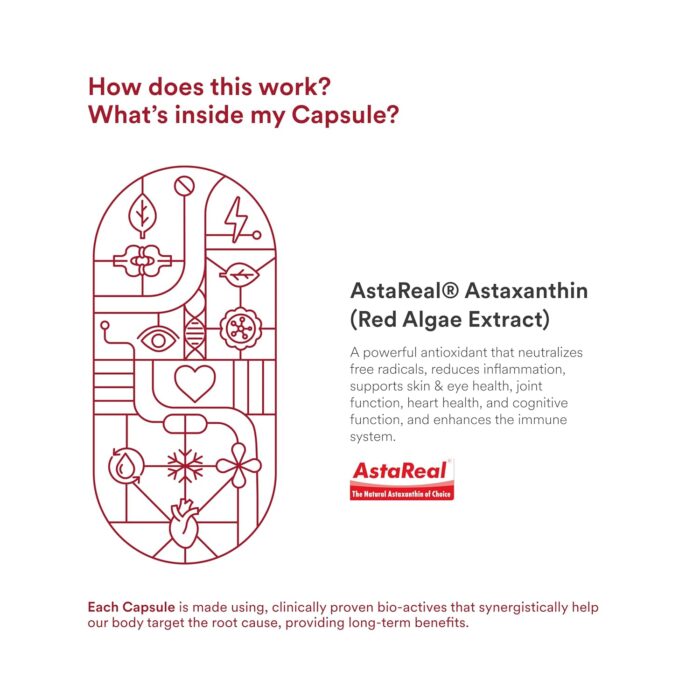 How does this work?
What's inside my Capsule?

AstaReal® Astaxanthin (Red Algae Extract)

A powerful antioxidant that neutralizes free radicals, reduces inflammation, supports skin & eye health, joint function, heart health, and cognitive function, and enhances the immune system.

AstaReal
The Natural Astaxanthin of Choice

Each Capsule is made using, clinically proven bio-actives that synergistically help our body target the root cause, providing long-term benefits.